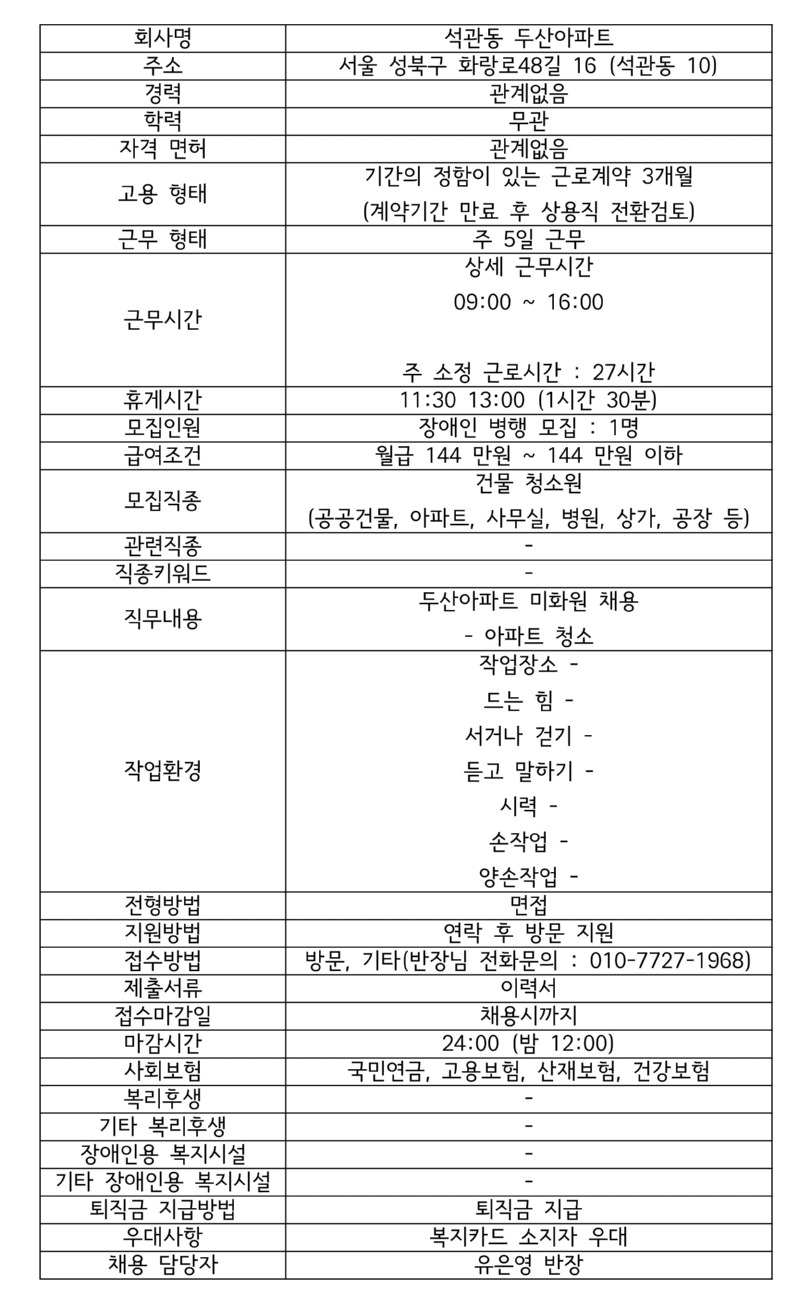 | 회사명 | 석관동 두산아파트 |
|---|---|
| 주소 | 서울 성북구 화랑로48길 16 (석관동 10) |
| 경력 | 관계없음 |
| 학력 | 무관 |
| 자격 면허 | 관계없음 |
| 고용 형태 | 기간의 정함이 있는 근로계약 3개월 (계약기간 만료 후 상용직 전환검토) |
| 근무 형태 | 주 5일 근무 |
| 근무시간 | 상세 근무시간 09:00 ~ 16:00 주 소정 근로시간 : 27시간 |
| 휴게시간 | 11:30 13:00 (1시간 30분) |
| 모집인원 | 장애인 병행 모집 : 1명 |
| 급여조건 | 월급 144 만원 ~ 144 만원 이하 |
| 모집직종 | 건물 청소원 (공공건물, 아파트, 사무실, 병원, 상가, 공장 등) |
| 관련직종 | - |
| 직종키워드 | - |
| 직무내용 | 두산아파트 미화원 채용 - 아파트 청소 |
| 작업환경 | 작업장소 - 드는 힘 - 서거나 걷기 - 듣고 말하기 - 시력 - 손작업 - 양손작업 - |
| 전형방법 | 면접 |
| 지원방법 | 연락 후 방문 지원 |
| 접수방법 | 방문, 기타(반장님 전화문의 : 010-7727-1968) |
| 제출서류 | 이력서 |
| 접수마감일 | 채용시까지 |
| 마감시간 | 24:00 (밤 12:00) |
| 사회보험 | 국민연금, 고용보험, 산재보험, 건강보험 |
| 복리후생 | - |
| 기타 복리후생 | - |
| 장애인용 복지시설 | - |
| 기타 장애인용 복지시설 | - |
| 퇴직금 지급방법 | 퇴직금 지급 |
| 우대사항 | 복지카드 소지자 우대 |
| 채용 담당자 | 유은영 반장 |